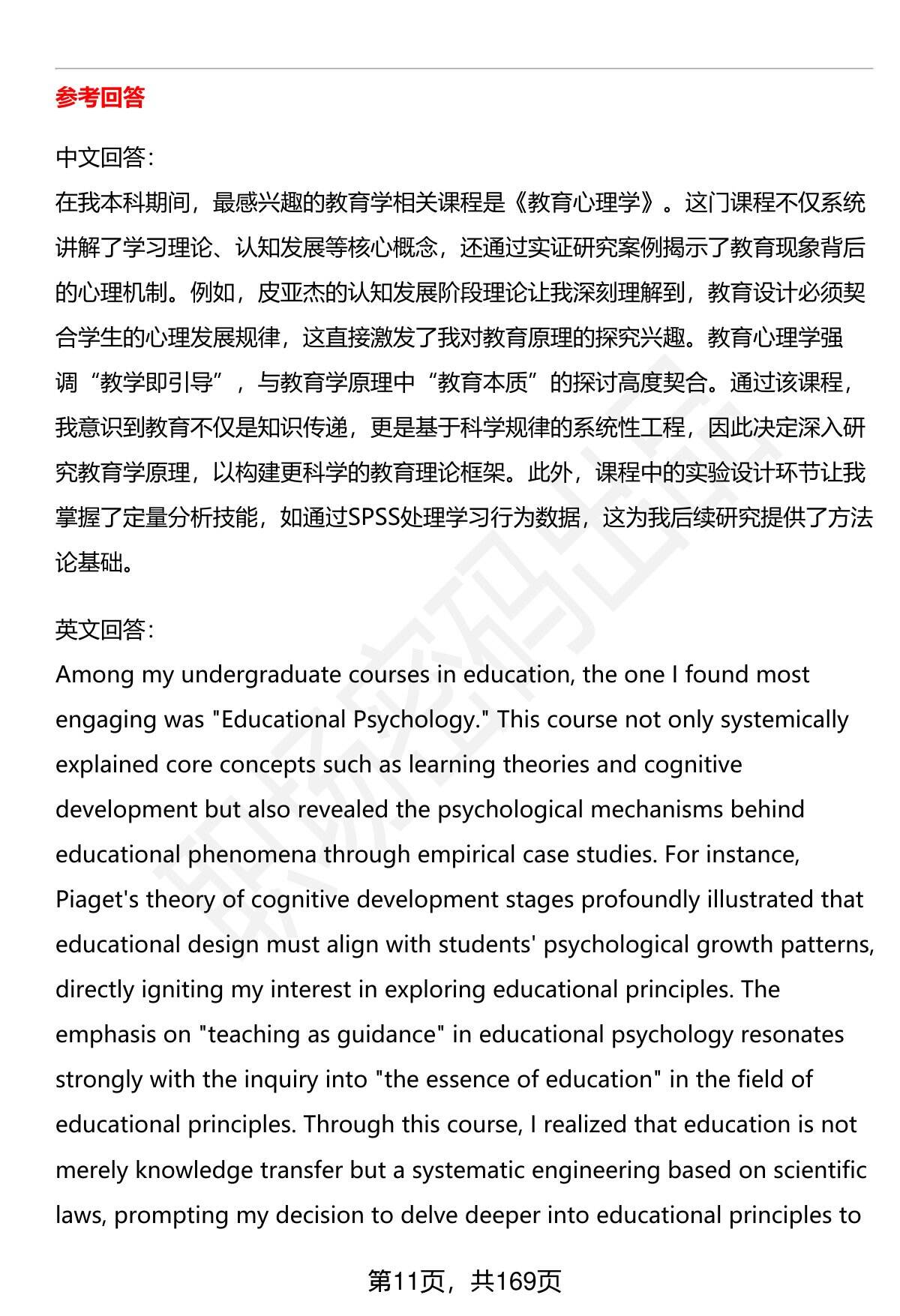 参考回答

中文回答：
在我本科期间，最感兴趣的教育学相关课程是《教育心理学》。这门课程不仅系统讲解了学习理论、认知发展等核心概念，还通过实证研究案例揭示了教育现象背后的心理机制。例如，皮亚杰的认知发展阶段理论让我深刻理解到，教育设计必须契合学生的心理发展规律，这直接激发了我对教育原理的探究兴趣。教育心理学强调“教学即引导”，与教育学原理中“教育本质”的探讨高度契合。通过该课程，我意识到教育不仅是知识传递，更是基于科学规律的系统性工程，因此决定深入研究教育学原理，以构建更科学的教育理论框架。此外，课程中的实验设计环节让我掌握了定量分析技能，如通过SPSS处理学习行为数据，这为我后续研究提供了方法论基础。

英文回答：
Among my undergraduate courses in education, the one I found most engaging was "Educational Psychology." This course not only systemically explained core concepts such as learning theories and cognitive development but also revealed the psychological mechanisms behind educational phenomena through empirical case studies. For instance, Piaget's theory of cognitive development stages profoundly illustrated that educational design must align with students' psychological growth patterns, directly igniting my interest in exploring educational principles. The emphasis on "teaching as guidance" in educational psychology resonates strongly with the inquiry into "the essence of education" in the field of educational principles. Through this course, I realized that education is not merely knowledge transfer but a systematic engineering based on scientific laws, prompting my decision to delve deeper into educational principles to

第11页，共169页